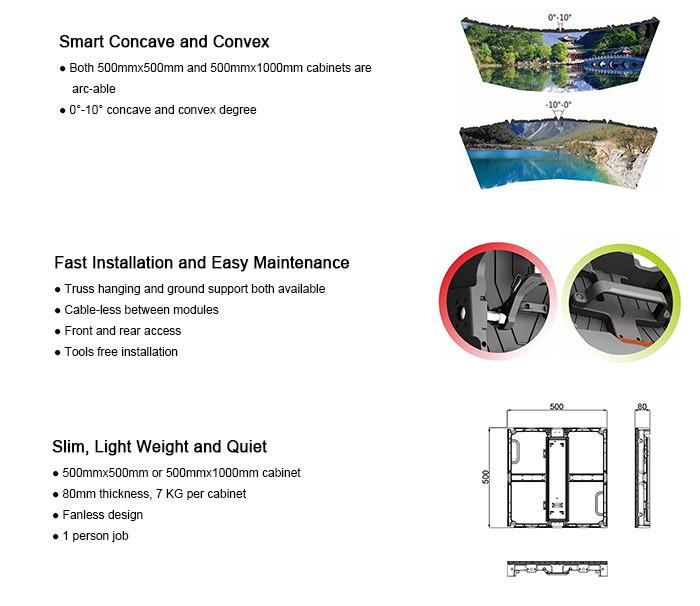 Smart Concave and Convex

● Both 500mmx500mm and 500mmx1000mm cabinets are arc-able

● 0°-10° concave and convex degree

0°-10°

-10°-0°

Fast Installation and Easy Maintenance

● Truss hanging and ground support both available

● Cable-less between modules

● Front and rear access

● Tools free installation

Slim, Light Weight and Quiet

● 500mmx500mm or 500mmx1000mm cabinet

● 80mm thickness, 7 KG per cabinet

● Fanless design

● 1 person job

500

80

500